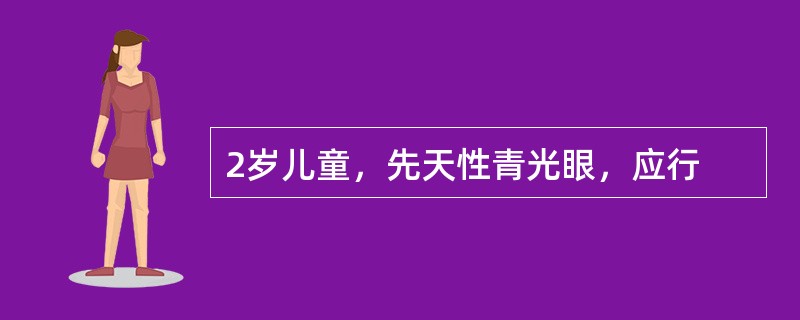 2岁儿童，先天性青光眼，应行